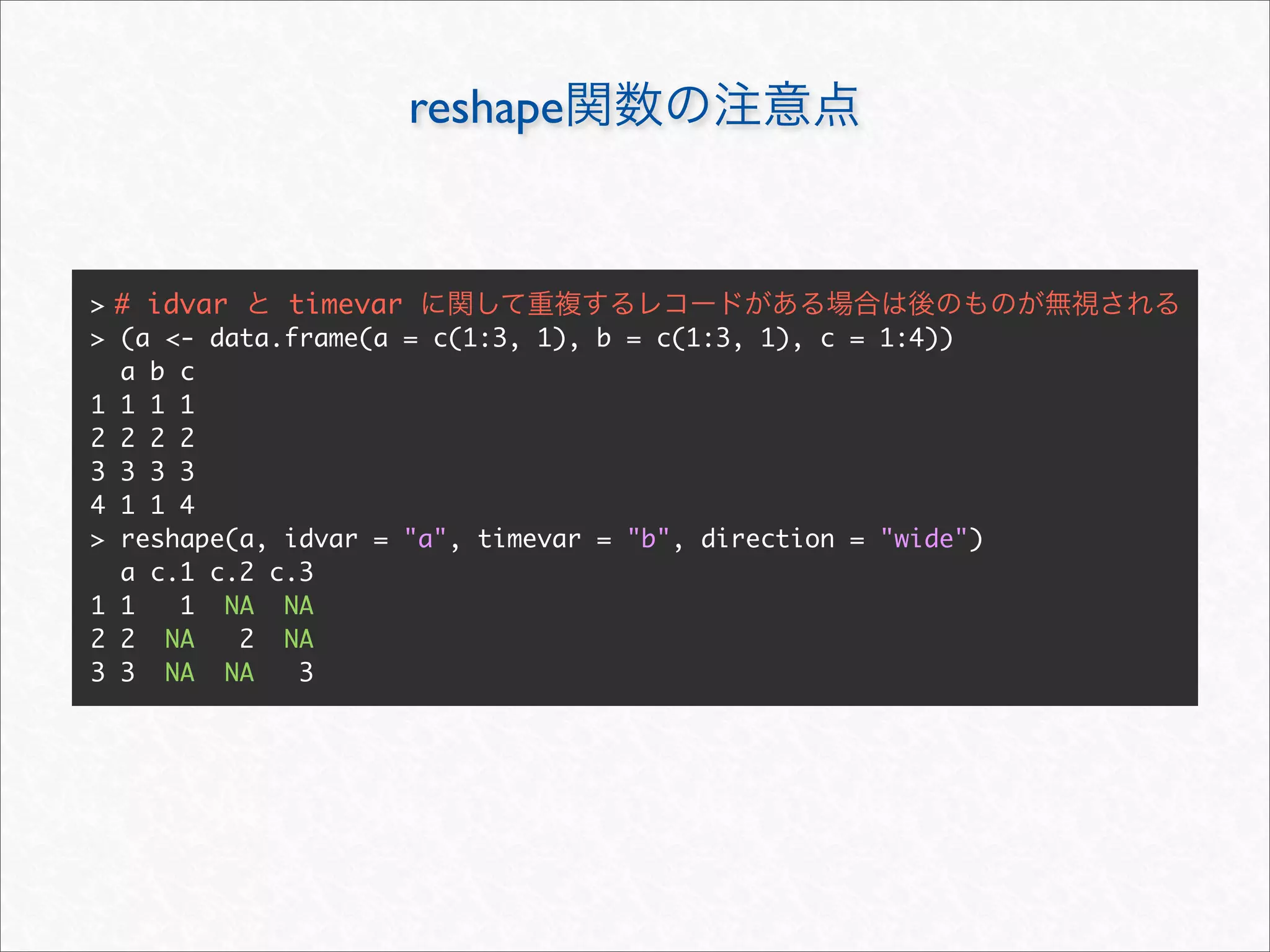 reshape関数の注意点

> # idvar と timevar に関して重複するレコードがある場合は後のものが無視される
> (a <- data.frame(a = c(1:3, 1), b = c(1:3, 1), c = 1:4))
  a b c
1 1 1 1
2 2 2 2
3 3 3 3
4 1 1 4
> reshape(a, idvar = "a", timevar = "b", direction = "wide")
  a c.1 c.2 c.3
1 1   1  NA  NA
2 2  NA   2  NA
3 3  NA  NA   3